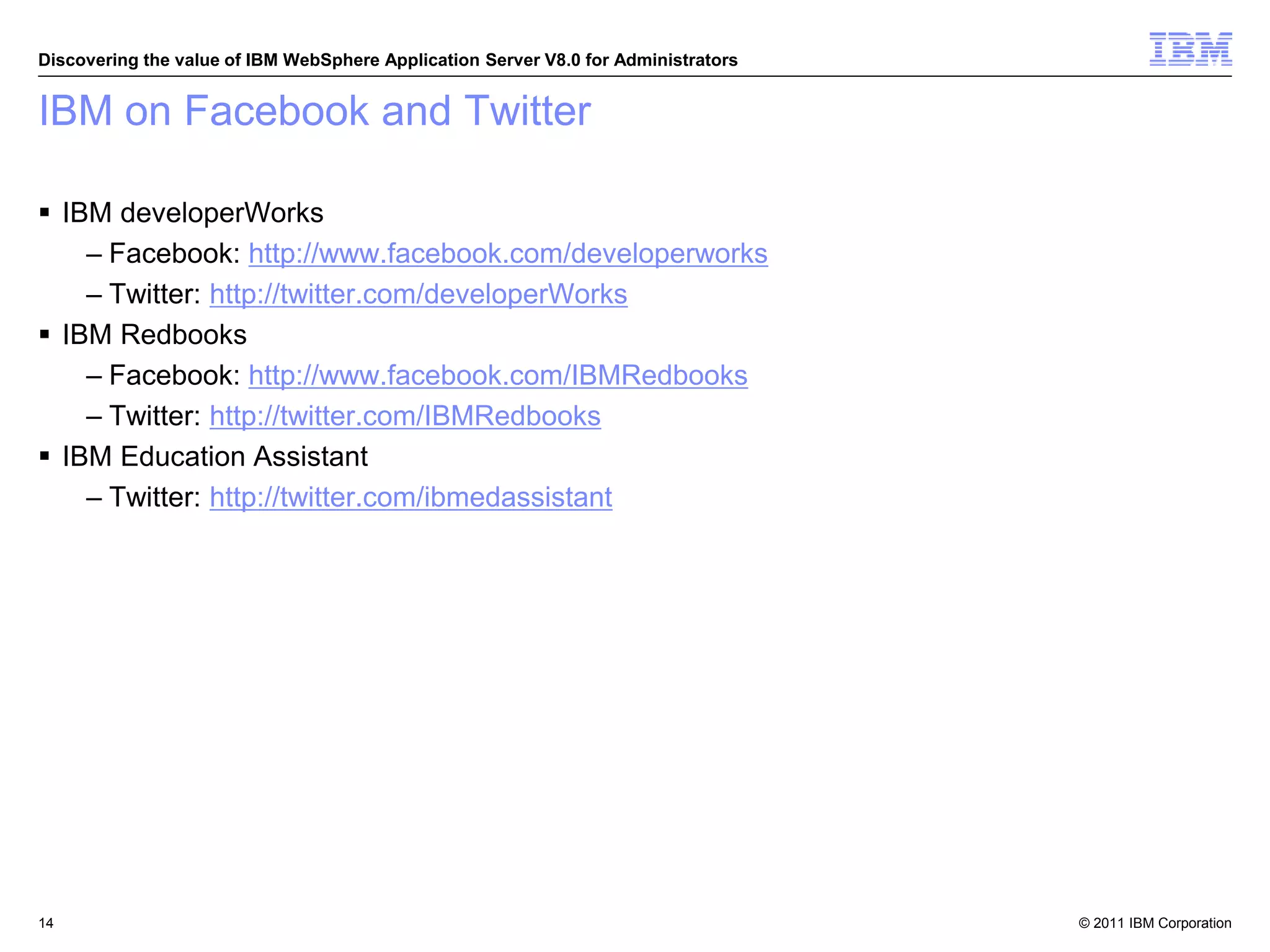 Discovering the value of IBM WebSphere Application Server V8.0 for Administrators

IBM

IBM on Facebook and Twitter

▪ IBM developerWorks
– Facebook: http://www.facebook.com/developerworks
– Twitter: http://twitter.com/developerWorks
▪ IBM Redbooks
– Facebook: http://www.facebook.com/IBMRedbooks
– Twitter: http://twitter.com/IBMRedbooks
▪ IBM Education Assistant
– Twitter: http://twitter.com/ibmedassistant

14

© 2011 IBM Corporation